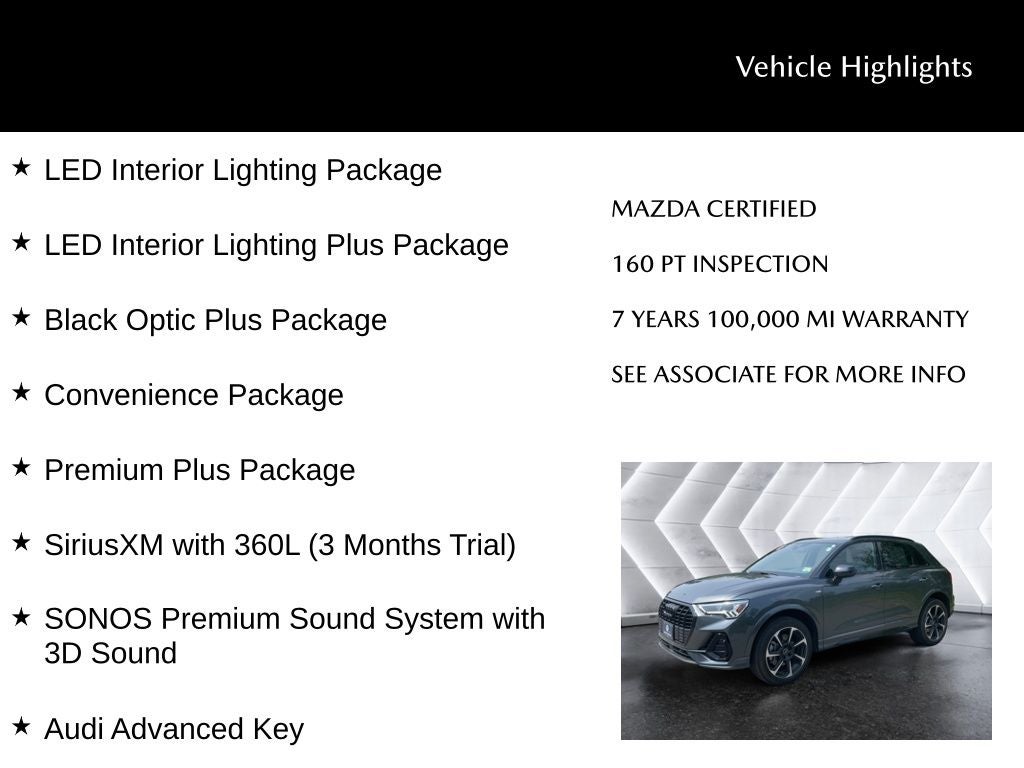 Vehicle Highlights

★ LED Interior Lighting Package

★ LED Interior Lighting Plus Package

★ Black Optic Plus Package

★ Convenience Package

★ Premium Plus Package

★ SiriusXM with 360L (3 Months Trial)

★ SONOS Premium Sound System with 3D Sound

★ Audi Advanced Key

MAZDA CERTIFIED

160 PT INSPECTION

7 YEARS 100,000 MI WARRANTY

SEE ASSOCIATE FOR MORE INFO